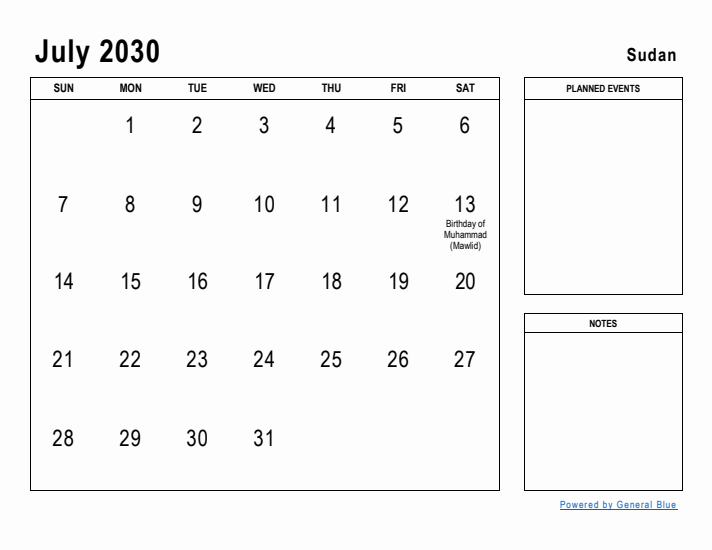 July 2030

Sudan

| SUN | MON | TUE | WED | THU | FRI | SAT |
|---|---|---|---|---|---|---|
| | 1 | 2 | 3 | 4 | 5 | 6 |
| 7 | 8 | 9 | 10 | 11 | 12 | 13 Birthday of Muhammad (Mawlid) |
| 14 | 15 | 16 | 17 | 18 | 19 | 20 |
| 21 | 22 | 23 | 24 | 25 | 26 | 27 |
| 28 | 29 | 30 | 31 | | | |

PLANNED EVENTS

NOTES

Powered by General Blue